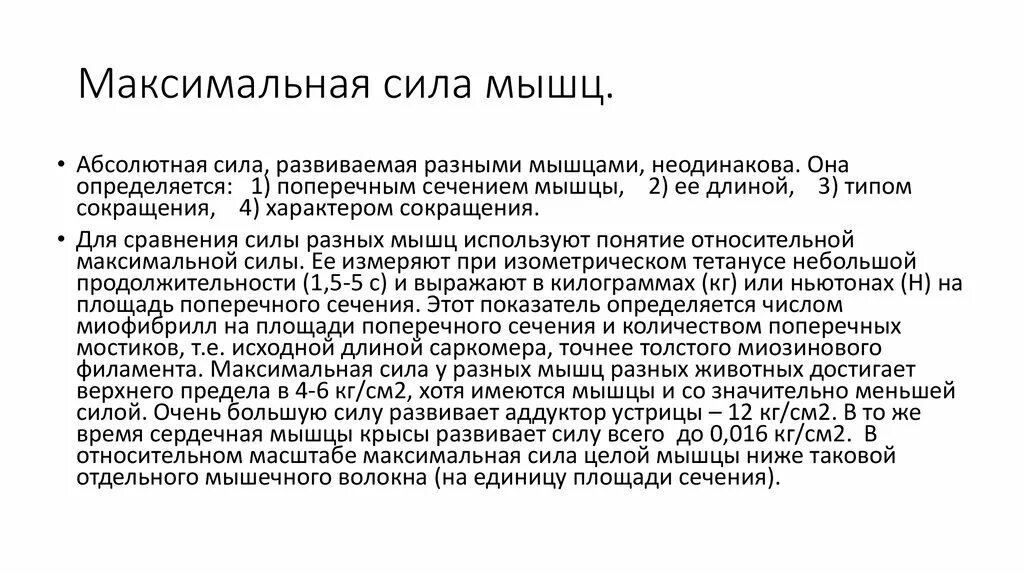 Максимальная сила мышц.

• Абсолютная сила, развиваемая разными мышцами, неодинакова. Она определяется: 1) поперечным сечением мышцы, 2) ее длиной, 3) типом сокращения, 4) характером сокращения.

• Для сравнения силы разных мышц используют понятие относительной максимальной силы. Ее измеряют при изометрическом тетанусе небольшой продолжительности (1,5-5 с) и выражают в килограммах (кг) или ньютонах (Н) на площадь поперечного сечения. Этот показатель определяется числом миофибрилл на площади поперечного сечения и количеством поперечных мостиков, т.е. исходной длиной саркомера, точнее толстого миозинового филамента. Максимальная сила у разных мышц разных животных достигает верхнего предела в 4-6 кг/см2, хотя имеются мышцы и со значительно меньшей силой. Очень большую силу развивает аддуктор устрицы – 12 кг/см2. В то же время сердечная мышцы крысы развивает силу всего до 0,016 кг/см2. В относительном масштабе максимальная сила целой мышцы ниже таковой отдельного мышечного волокна (на единицу площади сечения).